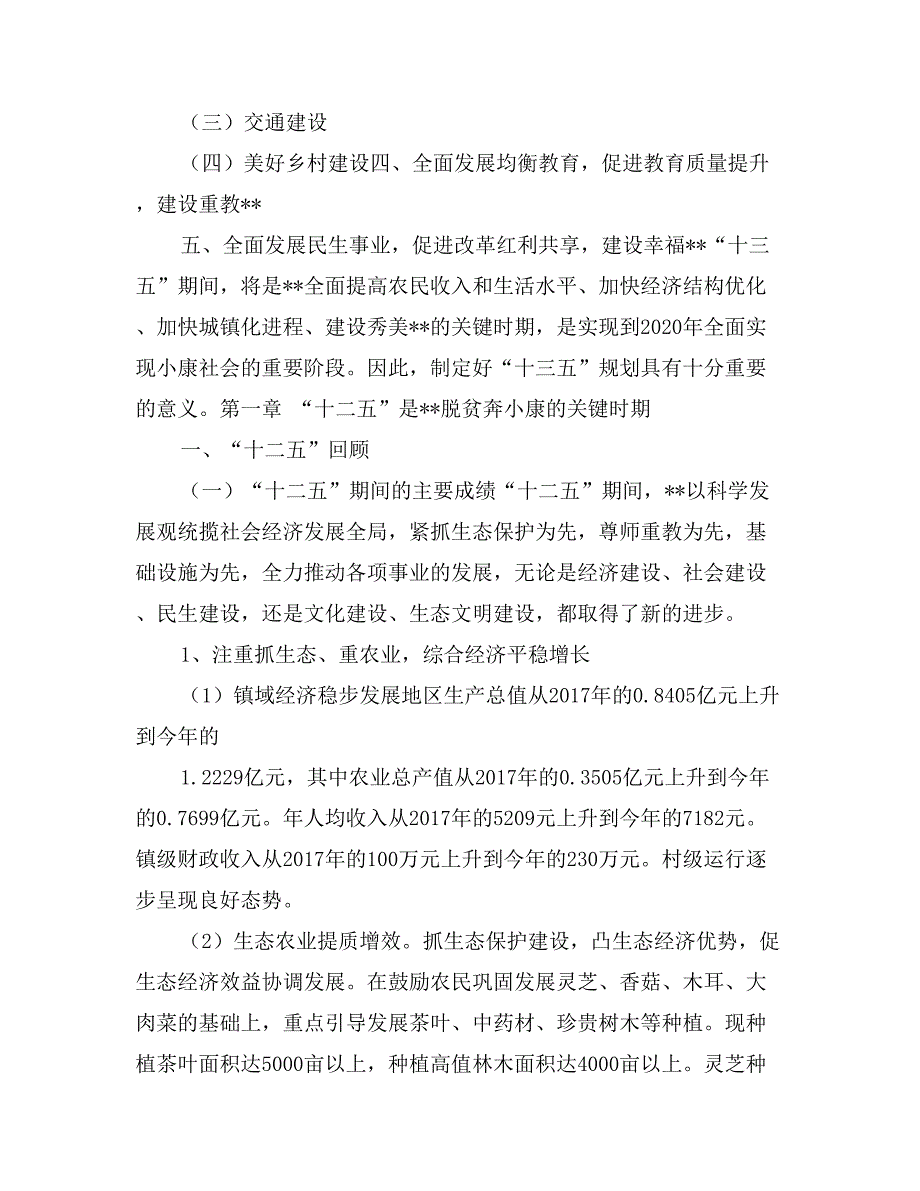 （三）交通建设

（四）美好乡村建设四、全面发展均衡教育，促进教育质量提升，建设重教**

五、全面发展民生事业，促进改革红利共享，建设幸福**“十三五”期间，将是**全面提高农民收入和生活水平、加快经济结构优化、加快城镇化进程、建设秀美**的关键时期，是实现到2020年全面实现小康社会的重要阶段。因此，制定好“十三五”规划具有十分重要的意义。第一章 “十二五”是**脱贫奔小康的关键时期

一、“十二五”回顾

（一）“十二五”期间的主要成绩“十二五”期间，**以科学发展观统揽社会经济发展全局，紧抓生态保护为先，尊师重教为先，基础设施为先，全力推动各项事业的发展，无论是经济建设、社会建设、民生建设，还是文化建设、生态文明建设，都取得了新的进步。

1、注重抓生态、重农业，综合经济平稳增长

（1）镇域经济稳步发展地区生产总值从2017年的0.8405亿元上升到今年的

1.2229亿元，其中农业总产值从2017年的0.3505亿元上升到今年的0.7699亿元。年人均收入从2017年的5209元上升到今年的7182元。镇级财政收入从2017年的100万元上升到今年的230万元。村级运行逐步呈现良好态势。

（2）生态农业提质增效。抓生态保护建设，凸生态经济优势，促生态经济效益协调发展。在鼓励农民巩固发展灵芝、香菇、木耳、大肉菜的基础上，重点引导发展茶叶、中药材、珍贵树木等种植。现种植茶叶面积达5000亩以上，种植高值林木面积达4000亩以上。灵芝种